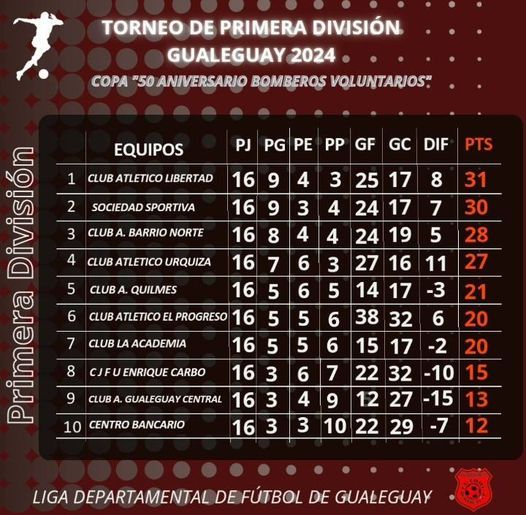 TORNEO DE PRIMERA DIVISIÓN
GUALEGUAY 2024
COPA "50 ANIVERSARIO BOMBEROS VOLUNTARIOS".

Primera División

| | EQUIPOS | PJ | PG | PE | PP | GF | GC | DIF | PTS |
|---|---|---|---|---|---|---|---|---|---|
| 1 | CLUB ATLETICO LIBERTAD | 16 | 9 | 4 | 3 | 25 | 17 | 8 | 31 |
| 2 | SOCIEDAD SPORTIVA | 16 | 9 | 3 | 4 | 24 | 17 | 7 | 30 |
| 3 | CLUB A. BARRIO NORTE | 16 | 8 | 4 | 4 | 24 | 19 | 5 | 28 |
| 4 | CLUB ATLETICO URQUIZA | 16 | 7 | 6 | 3 | 27 | 16 | 11 | 27 |
| 5 | CLUB A. QUILMES | 16 | 5 | 6 | 5 | 14 | 17 | -3 | 21 |
| 6 | CLUB ATLETICO EL PROGRESO | 16 | 5 | 5 | 6 | 38 | 32 | 6 | 20 |
| 7 | CLUB LA ACADEMIA | 16 | 5 | 5 | 6 | 15 | 17 | -2 | 20 |
| 8 | C J F U ENRIQUE CARBO | 16 | 3 | 6 | 7 | 22 | 32 | -10 | 15 |
| 9 | CLUB A. GUALEGUAY CENTRAL | 16 | 3 | 4 | 9 | 12 | 27 | -15 | 13 |
| 10 | CENTRO BANCARIO | 16 | 3 | 3 | 10 | 22 | 29 | -7 | 12 |

LIGA DEPARTAMENTAL DE FÚTBOL DE GUALEGUAY